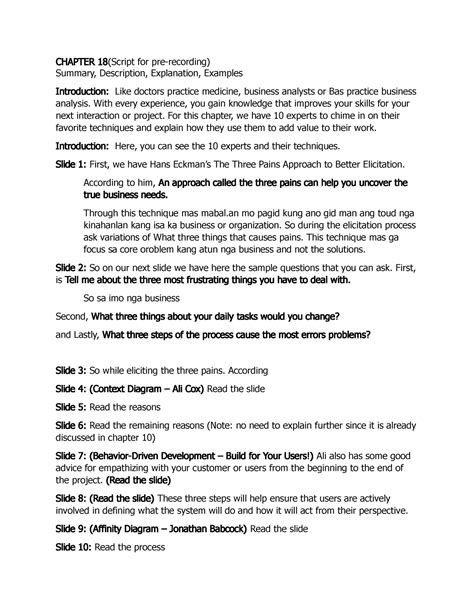 CHAPTER 18(Script for pre-recording)
Summary, Description, Explanation, Examples

Introduction: Like doctors practice medicine, business analysts or Bas practice business analysis. With every experience, you gain knowledge that improves your skills for your next interaction or project. For this chapter, we have 10 experts to chime in on their favorite techniques and explain how they use them to add value to their work.

Introduction: Here, you can see the 10 experts and their techniques.

Slide 1: First, we have Hans Eckman's The Three Pains Approach to Better Elicitation.

According to him, An approach called the three pains can help you uncover the true business needs.

Through this technique mas mabal.an mo pagid kung ano gid man ang toud nga kinahanlan kang isa ka business or organization. So during the elicitation process ask variations of What three things that causes pains. This technique mas ga focus sa core oroblem kang atun nga business and not the solutions.

Slide 2: So on our next slide we have here the sample questions that you can ask. First, is Tell me about the three most frustrating things you have to deal with.

So sa imo nga business

Second, What three things about your daily tasks would you change?

and Lastly, What three steps of the process cause the most errors problems?

Slide 3: So while eliciting the three pains. According

Slide 4: (Context Diagram – Ali Cox) Read the slide

Slide 5: Read the reasons

Slide 6: Read the remaining reasons (Note: no need to explain further since it is already discussed in chapter 10)

Slide 7: (Behavior-Driven Development – Build for Your Users!) Ali also has some good advice for empathizing with your customer or users from the beginning to the end of the project. (Read the slide)

Slide 8: (Read the slide) These three steps will help ensure that users are actively involved in defining what the system will do and how it will act from their perspective.

Slide 9: (Affinity Diagram – Jonathan Babcock) Read the slide

Slide 10: Read the process